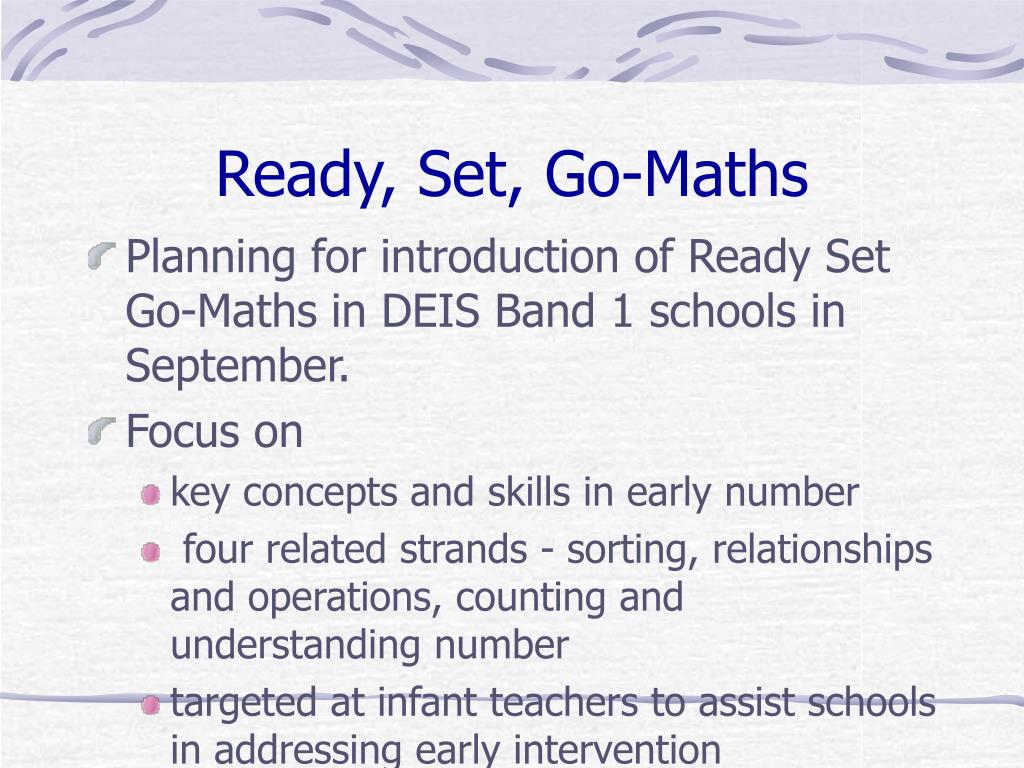 Ready, Set, Go-Maths

Planning for introduction of Ready Set Go-Maths in DEIS Band 1 schools in September.

Focus on

key concepts and skills in early number

four related strands - sorting, relationships and operations, counting and understanding number

targeted at infant teachers to assist schools in addressing early intervention